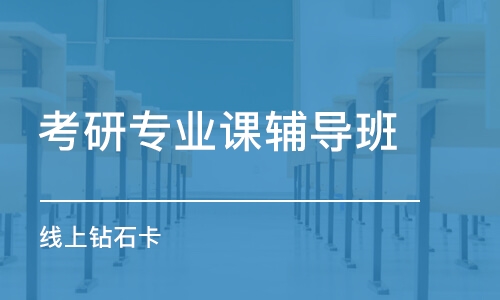 考研专业课辅导班

线上钻石卡